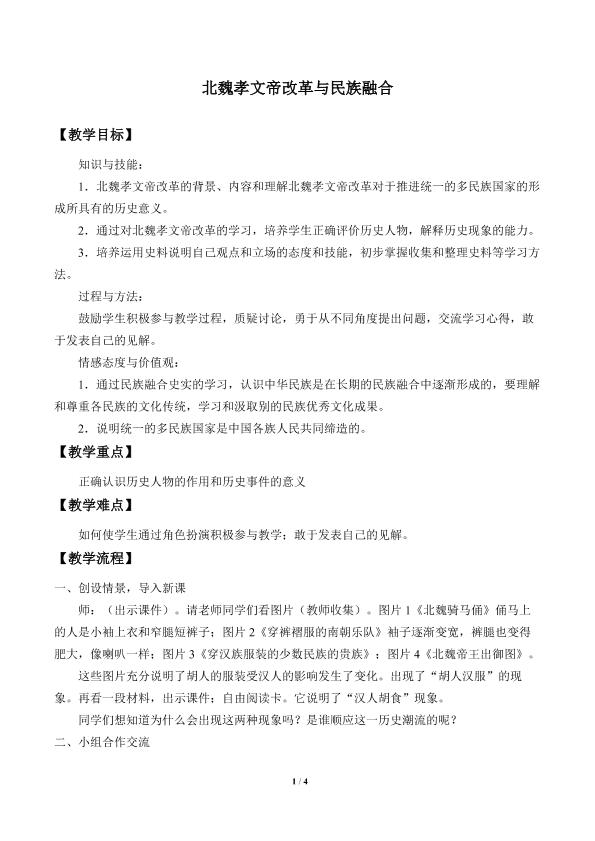 北魏孝文帝改革与民族融合

【教学目标】

知识与技能：

1．北魏孝文帝改革的背景、内容和理解北魏孝文帝改革对于推进统一的多民族国家的形成所具有的历史意义。

2．通过对北魏孝文帝改革的学习，培养学生正确评价历史人物，解释历史现象的能力。

3．培养运用史料说明自己观点和立场的态度和技能，初步掌握收集和整理史料等学习方法。

过程与方法：

鼓励学生积极参与教学过程，质疑讨论，勇于从不同角度提出问题，交流学习心得，敢于发表自己的见解。

情感态度与价值观：

1．通过民族融合史实的学习，认识中华民族是在长期的民族融合中逐渐形成的，要理解和尊重各民族的文化传统，学习和汲取别的民族优秀文化成果。

2．说明统一的多民族国家是中国各族人民共同缔造的。

【教学重点】

正确认识历史人物的作用和历史事件的意义

【教学难点】

如何使学生通过角色扮演积极参与教学；敢于发表自己的见解。

【教学流程】

一、创设情景，导入新课

师：（出示课件）。请老师同学们看图片（教师收集）。图片1《北魏骑马俑》俑马上的人是小袖上衣和窄腿短裤子；图片2《穿裤褶服的南朝乐队》袖子逐渐变宽，裤腿也变得肥大，像喇叭一样；图片3《穿汉族服装的少数民族的贵族》；图片4《北魏帝王出御图》。

这些图片充分说明了胡人的服装受汉人的影响发生了变化。出现了“胡人汉服”的现象。再看一段材料，出示课件：自由阅读卡。它说明了“汉人胡食”现象。

同学们想知道为什么会出现这两种现象吗？是谁顺应这一历史潮流的呢？

二、小组合作交流

1 / 4